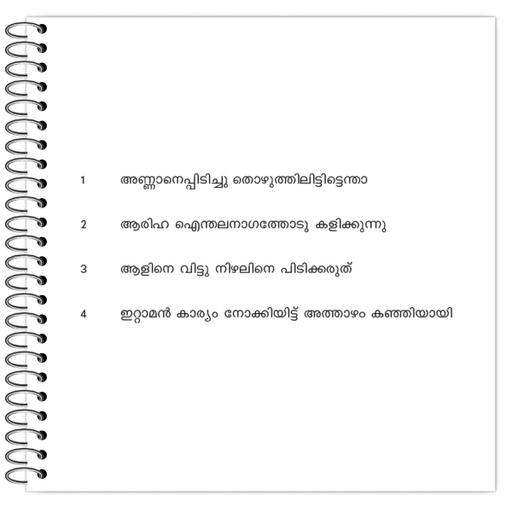 1 അണ്ണാനെപ്പിടിച്ചു തൊഴുത്തിലിട്ടിട്ടെന്താ

2 ആരിഹ ഐന്തലനാഗത്തോടു കളിക്കുന്നു

3 ആളിനെ വിട്ടു നിഴലിനെ പിടിക്കരുത്

4 ഇറ്റാമൻ കാര്യം നോക്കിയിട്ട് അത്താഴം കഞ്ഞിയായി